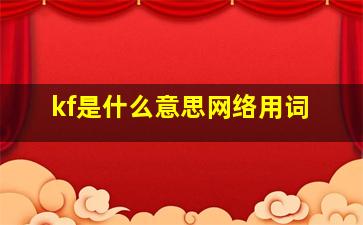 kf是什么意思网络用词